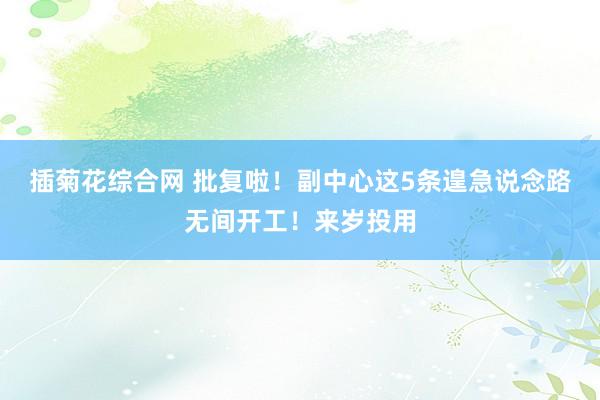 插菊花综合网 批复啦！副中心这5条遑急说念路无间开工！来岁投用